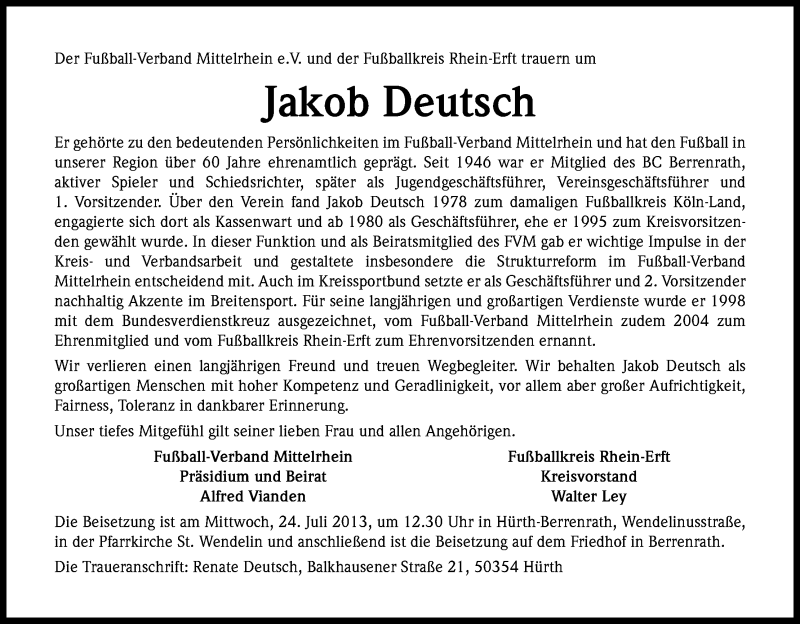 Der Fußball-Verband Mittelrhein e.V. und der Fußballkreis Rhein-Erft trauern um

Jakob Deutsch

Er gehörte zu den bedeutenden Persönlichkeiten im Fußball-Verband Mittelrhein und hat den Fußball in unserer Region über 60 Jahre ehrenamtlich geprägt. Seit 1946 war er Mitglied des BC Berrenrath, aktiver Spieler und Schiedsrichter, später als Jugendgeschäftsführer, Vereinsgeschäftsführer und 1. Vorsitzender. Über den Verein fand Jakob Deutsch 1978 zum damaligen Fußballkreis Köln-Land, engagierte sich dort als Kassenwart und ab 1980 als Geschäftsführer, ehe er 1995 zum Kreisvorsitzenden gewählt wurde. In dieser Funktion und als Beiratsmitglied des FVM gab er wichtige Impulse in der Kreis- und Verbandsarbeit und gestaltete insbesondere die Strukturreform im Fußball-Verband Mittelrhein entscheidend mit. Auch im Kreissportbund setzte er als Geschäftsführer und 2. Vorsitzender nachhaltig Akzente im Breitensport. Für seine langjährigen und großartigen Verdienste wurde er 1998 mit dem Bundesverdienstkreuz ausgezeichnet, vom Fußball-Verband Mittelrhein zudem 2004 zum Ehrenmitglied und vom Fußballkreis Rhein-Erft zum Ehrenvorsitzenden ernannt.

Wir verlieren einen langjährigen Freund und treuen Wegbegleiter. Wir behalten Jakob Deutsch als großartigen Menschen mit hoher Kompetenz und Geradlinigkeit, vor allem aber großer Aufrichtigkeit, Fairness, Toleranz in dankbarer Erinnerung.

Unser tiefes Mitgefühl gilt seiner lieben Frau und allen Angehörigen.

Fußball-Verband Mittelrhein
Präsidium und Beirat
Alfred Vianden

Fußballkreis Rhein-Erft
Kreisvorstand
Walter Ley

Die Beisetzung ist am Mittwoch, 24. Juli 2013, um 12.30 Uhr in Hürth-Berrenrath, Wendelinusstraße, in der Pfarrkirche St. Wendelin und anschließend ist die Beisetzung auf dem Friedhof in Berrenrath.

Die Traueranschrift: Renate Deutsch, Balkhausener Straße 21, 50354 Hürth